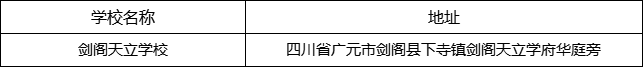 | 学校名称 | 地址 |
|---|---|
| 剑阁天立学校 | 四川省广元市剑阁县下寺镇剑阁天立学府华庭旁 |